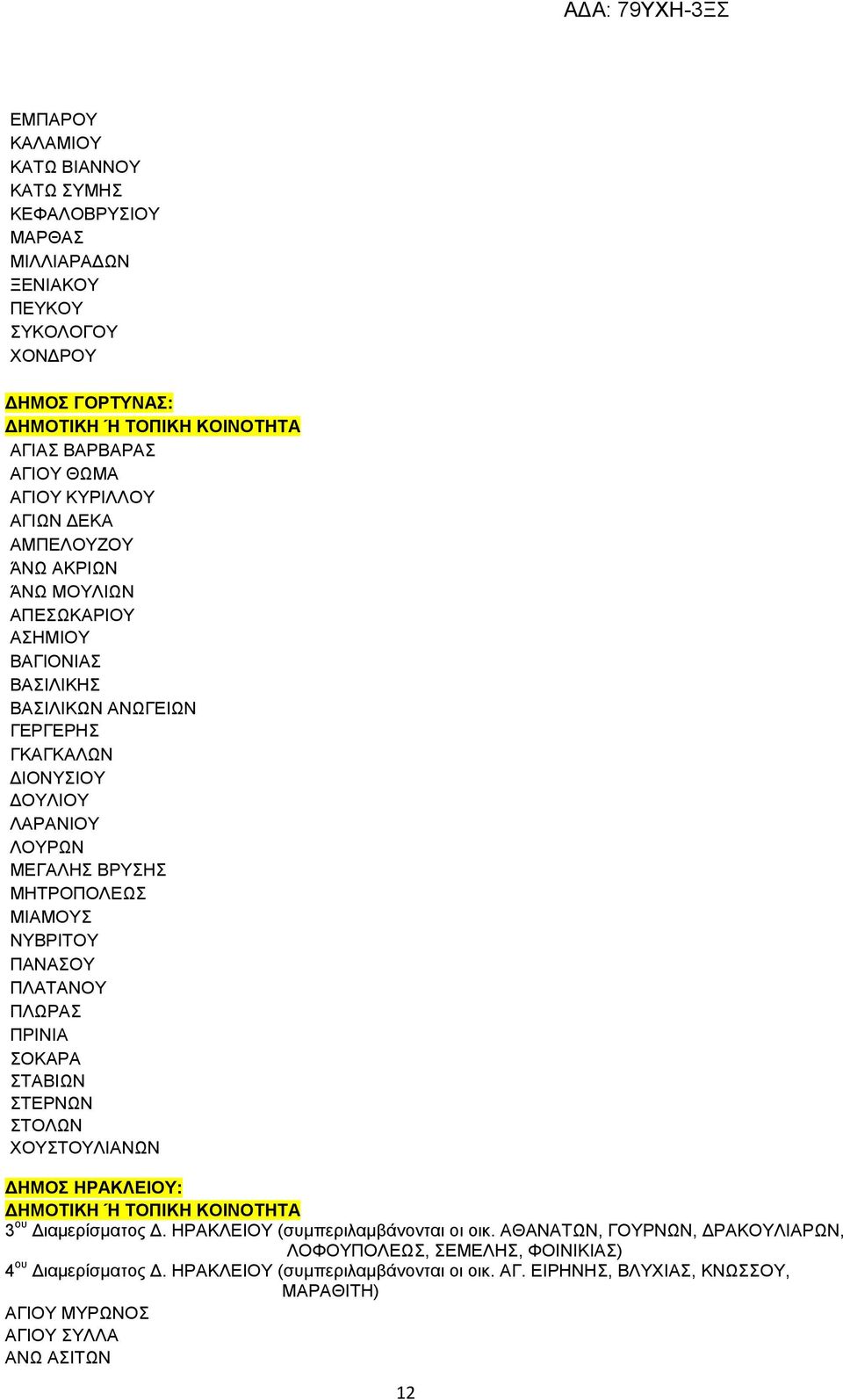 ΑΔΑ: 79ΥΧΗ-3ΞΣ

ΕΜΠΑΡΟΥ
ΚΑΛΑΜΙΟΥ
ΚΑΤΩ ΒΙΑΝΝΟΥ
ΚΑΤΩ ΣΥΜΗΣ
ΚΕΦΑΛΟΒΡΥΣΙΟΥ
ΜΑΡΘΑΣ
ΜΙΛΛΙΑΡΑΔΩΝ
ΞΕΝΙΑΚΟΥ
ΠΕΥΚΟΥ
ΣΥΚΟΛΟΓΟΥ
ΧΟΝΔΡΟΥ

ΔΗΜΟΣ ΓΟΡΤΥΝΑΣ:
ΔΗΜΟΤΙΚΗ Ή ΤΟΠΙΚΗ ΚΟΙΝΟΤΗΤΑ
ΑΓΙΑΣ ΒΑΡΒΑΡΑΣ
ΑΓΙΟΥ ΘΩΜΑ
ΑΓΙΟΥ ΚΥΡΙΛΛΟΥ
ΑΓΙΩΝ ΔΕΚΑ
ΑΜΠΕΛΟΥΖΟΥ
ΆΝΩ ΑΚΡΙΩΝ
ΆΝΩ ΜΟΥΛΙΩΝ
ΑΠΕΣΩΚΑΡΙΟΥ
ΑΣΗΜΙΟΥ
ΒΑΓΙΟΝΙΑΣ
ΒΑΣΙΛΙΚΗΣ
ΒΑΣΙΛΙΚΩΝ ΑΝΩΓΕΙΩΝ
ΓΕΡΓΕΡΗΣ
ΓΚΑΓΚΑΛΩΝ
ΔΙΟΝΥΣΙΟΥ
ΔΟΥΛΙΟΥ
ΛΑΡΑΝΙΟΥ
ΛΟΥΡΩΝ
ΜΕΓΑΛΗΣ ΒΡΥΣΗΣ
ΜΗΤΡΟΠΟΛΕΩΣ
ΜΙΑΜΟΥΣ
ΝΥΒΡΙΤΟΥ
ΠΑΝΑΣΟΥ
ΠΛΑΤΑΝΟΥ
ΠΛΩΡΑΣ
ΠΡΙΝΙΑ
ΣΟΚΑΡΑ
ΣΤΑΒΙΩΝ
ΣΤΕΡΝΩΝ
ΣΤΟΛΩΝ
ΧΟΥΣΤΟΥΛΙΑΝΩΝ

ΔΗΜΟΣ ΗΡΑΚΛΕΙΟΥ:
ΔΗΜΟΤΙΚΗ Ή ΤΟΠΙΚΗ ΚΟΙΝΟΤΗΤΑ
3$^{ου}$ Διαμερίσματος Δ. ΗΡΑΚΛΕΙΟΥ (συμπεριλαμβάνονται οι οικ. ΑΘΑΝΑΤΩΝ, ΓΟΥΡΝΩΝ, ΔΡΑΚΟΥΛΙΑΡΩΝ, ΛΟΦΟΥΠΟΛΕΩΣ, ΣΕΜΕΛΗΣ, ΦΟΙΝΙΚΙΑΣ)
4$^{ου}$ Διαμερίσματος Δ. ΗΡΑΚΛΕΙΟΥ (συμπεριλαμβάνονται οι οικ. ΑΓ. ΕΙΡΗΝΗΣ, ΒΛΥΧΙΑΣ, ΚΝΩΣΣΟΥ, ΜΑΡΑΘΙΤΗ)
ΑΓΙΟΥ ΜΥΡΩΝΟΣ
ΑΓΙΟΥ ΣΥΛΛΑ
ΑΝΩ ΑΣΙΤΩΝ

12